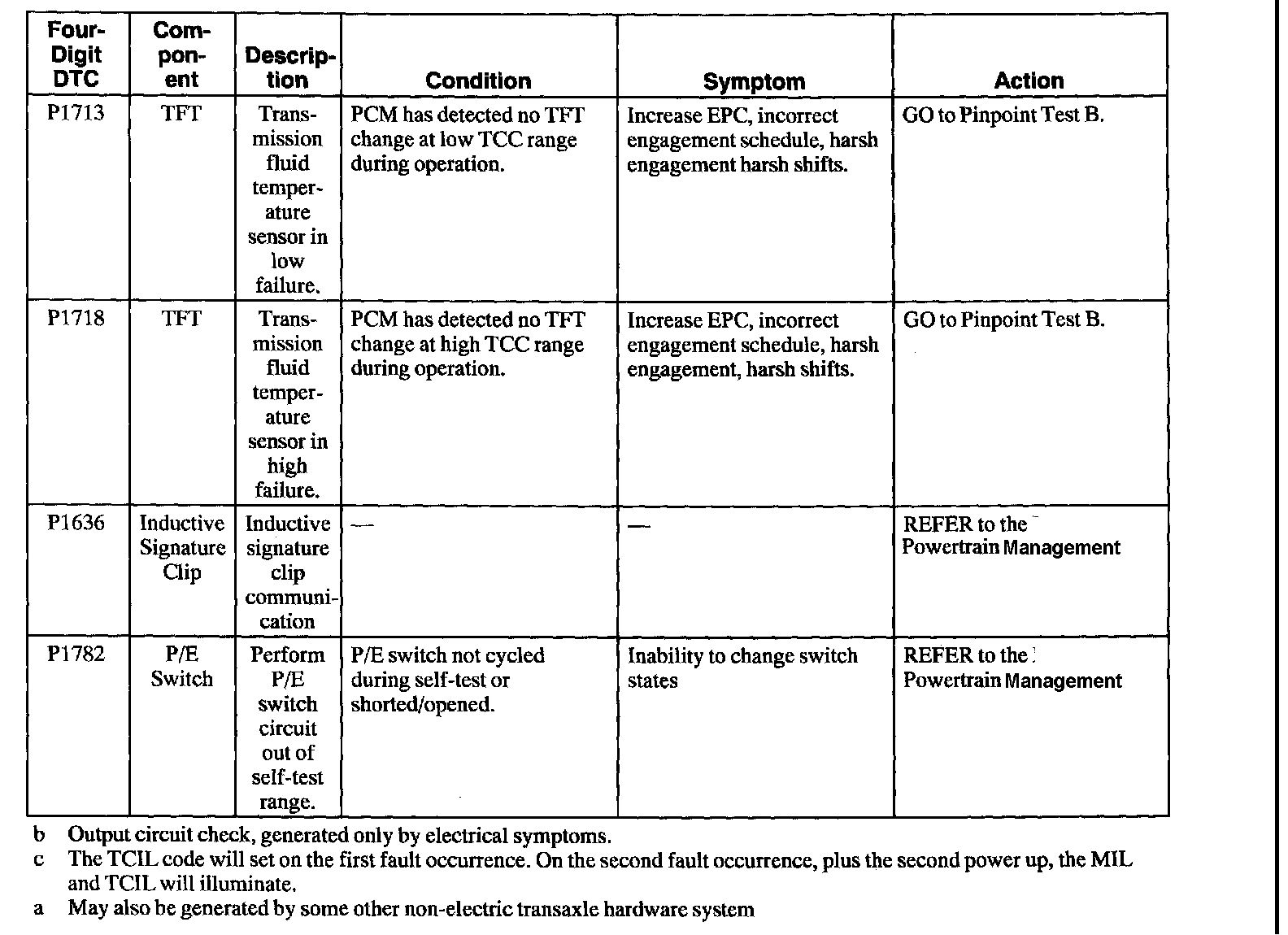 | Four-Digit DTC | Component | Description | Condition | Symptom | Action |
|---|---|---|---|---|---|
| P1713 | TFT | Transmission fluid temperature sensor in low failure. | PCM has detected no TFT change at low TCC range during operation. | Increase EPC, incorrect engagement schedule, harsh engagement harsh shifts. | GO to Pinpoint Test B. |
| P1718 | TFT | Transmission fluid temperature sensor in high failure. | PCM has detected no TFT change at high TCC range during operation. | Increase EPC, incorrect engagement schedule, harsh engagement, harsh shifts. | GO to Pinpoint Test B. |
| P1636 | Inductive Signature Clip | Inductive signature clip communication | — | — | REFER to the Powertrain Management |
| P1782 | P/E Switch | Perform P/E switch circuit out of self-test range. | P/E switch not cycled during self-test or shorted/opened. | Inability to change switch states | REFER to the Powertrain Management |

b Output circuit check, generated only by electrical symptoms.
c The TCIL code will set on the first fault occurrence. On the second fault occurrence, plus the second power up, the MIL and TCIL will illuminate.
a May also be generated by some other non-electric transaxle hardware system